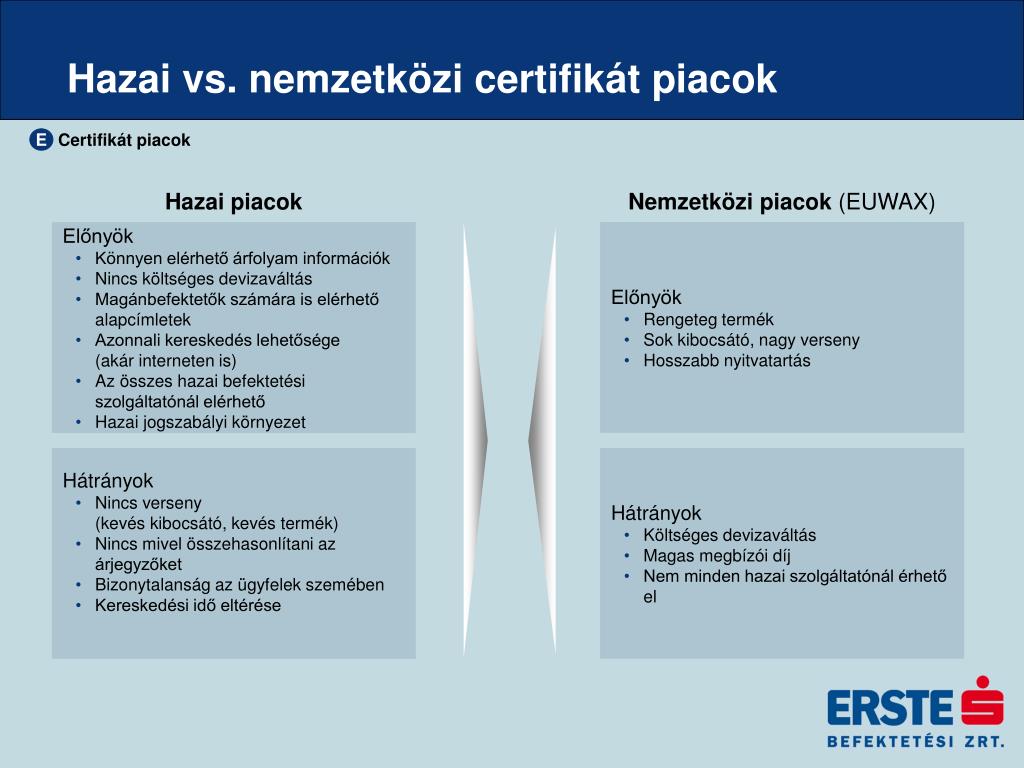 Hazai vs. nemzetközi certifikát piacok

E Certifikát piacok

Hazai piacok

Előnyök
• Könnyen elérhető árfolyam információk
• Nincs költséges devizaváltás
• Magánbefektetők számára is elérhető alapcímletek
• Azonnali kereskedés lehetősége (akár interneten is)
• Az összes hazai befektetési szolgáltatónál elérhető
• Hazai jogszabályi környezet

Hátrányok
• Nincs verseny (kevés kibocsátó, kevés termék)
• Nincs mivel összehasonlítani az árjegyzőket
• Bizonytalanság az ügyfelek szemében
• Kereskedési idő eltérése

Nemzetközi piacok (EUWAX)

Előnyök
• Rengeteg termék
• Sok kibocsátó, nagy verseny
• Hosszabb nyitvatartás

Hátrányok
• Költséges devizaváltás
• Magas megbízói díj
• Nem minden hazai szolgáltatónál érhető el

ERSTE
BEFEKTETÉSI ZRT.